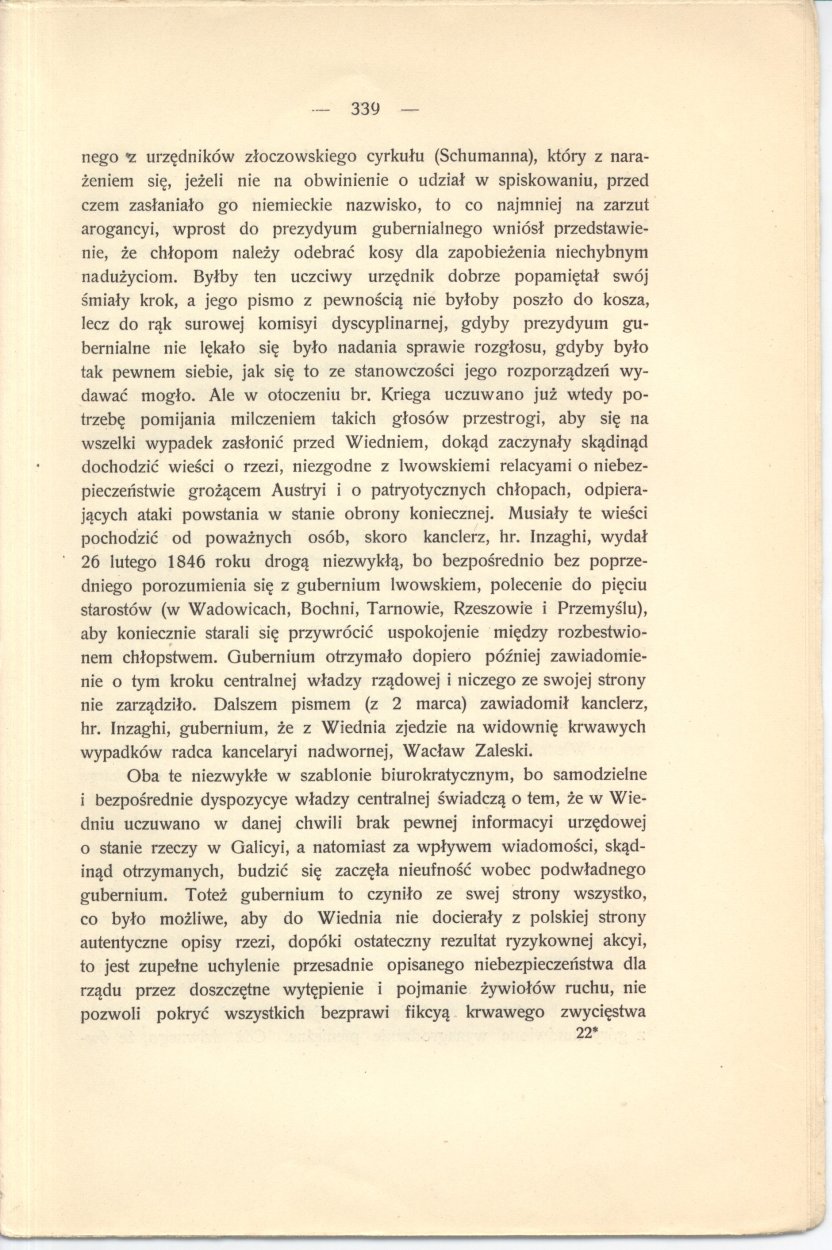 — 339 —

nego z urzędników złoczowskiego cyrkułu (Schumanna), który z narażeniem się, jeżeli nie na obwinienie o udział w spiskowaniu, przed czem zasłaniało go niemieckie nazwisko, to co najmniej na zarzut arogancyi, wprost do prezydyum gubernialnego wniósł przedstawienie, że chłopom należy odebrać kosy dla zapobieżenia niechybnym nadużyciom. Byłby ten uczciwy urzędnik dobrze popamiętał swój śmiały krok, a jego pismo z pewnością nie byłoby poszło do kosza, lecz do rąk surowej komisyi dyscyplinarnej, gdyby prezydyum gubernialne nie lękało się było nadania sprawie rozgłosu, gdyby było tak pewnem siebie, jak się to ze stanowczości jego rozporządzeń wydawać mogło. Ale w otoczeniu br. Kriega uczuwano już wtedy potrzebę pomijania milczeniem takich głosów przestrogi, aby się na wszelki wypadek zasłonić przed Wiedniem, dokąd zaczynały skądinąd dochodzić wieści o rzezi, niezgodne z lwowskiemi relacyami o niebezpieczeństwie grożącem Austryi i o patryotycznych chłopach, odpierających ataki powstania w stanie obrony koniecznej. Musiały te wieści pochodzić od poważnych osób, skoro kanclerz, hr. Inzaghi, wydał 26 lutego 1846 roku drogą niezwykłą, bo bezpośrednio bez poprzedniego porozumienia się z gubernium lwowskiem, polecenie do pięciu starostów (w Wadowicach, Bochni, Tarnowie, Rzeszowie i Przemyślu), aby koniecznie starali się przywrócić uspokojenie między rozbestwionem chłopstwem. Gubernium otrzymało dopiero później zawiadomienie o tym kroku centralnej władzy rządowej i niczego ze swojej strony nie zarządziło. Dalszem pismem (z 2 marca) zawiadomił kanclerz, hr. Inzaghi, gubernium, że z Wiednia zjedzie na widownię krwawych wypadków radca kancelaryi nadwornej, Wacław Zaleski.

Oba te niezwykłe w szablonie biurokratycznym, bo samodzielne i bezpośrednie dyspozycye władzy centralnej świadczą o tem, że w Wiedniu uczuwano w danej chwili brak pewnej informacyi urzędowej o stanie rzeczy w Galicyi, a natomiast za wpływem wiadomości, skądinąd otrzymanych, budzić się zaczęła nieufność wobec podwładnego gubernium. Toteż gubernium to czyniło ze swej strony wszystko, co było możliwe, aby do Wiednia nie docierały z polskiej strony autentyczne opisy rzezi, dopóki ostateczny rezultat ryzykownej akcyi, to jest zupełne uchylenie przesadnie opisanego niebezpieczeństwa dla rządu przez doszczętne wytępienie i pojmanie żywiołów ruchu, nie pozwoli pokryć wszystkich bezprawi fikcyą krwawego zwycięstwa

22*